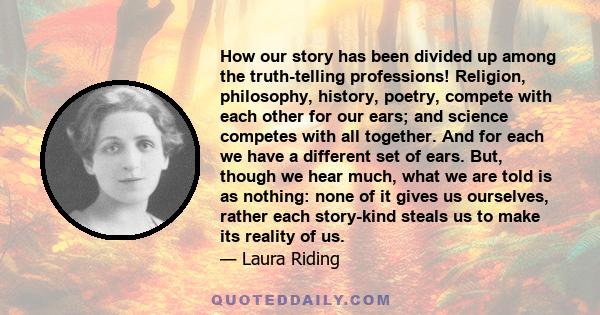 How our story has been divided up among the truth-telling professions! Religion, philosophy, history, poetry, compete with each other for our ears; and science competes with all together. And for each we have a different set of ears. But, though we hear much, what we are told is as nothing: none of it gives us ourselves, rather each story-kind steals us to make its reality of us.
— Laura Riding

QUOTEDDAILY.COM